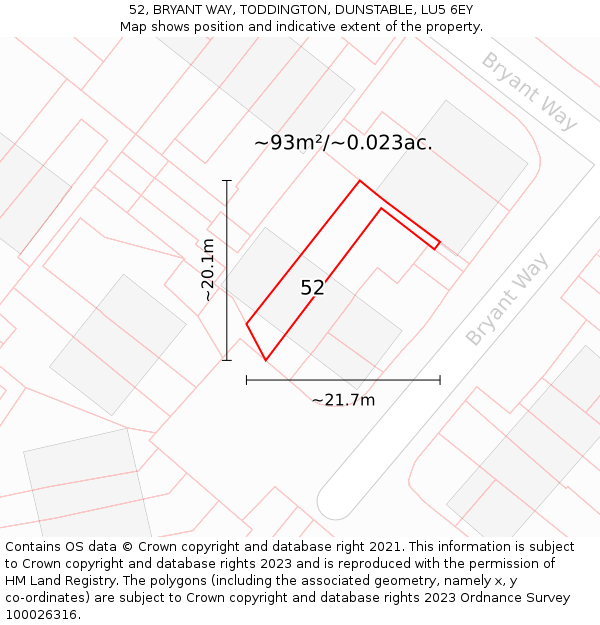 52, BRYANT WAY, TODDINGTON, DUNSTABLE, LU5 6EY
Map shows position and indicative extent of the property.

Bryant Way

~93m²/~0.023ac.

~20.1m

52

Bryant Way

~21.7m

Contains OS data © Crown copyright and database right 2021. This information is subject to Crown copyright and database rights 2023 and is reproduced with the permission of HM Land Registry. The polygons (including the associated geometry, namely x, y co-ordinates) are subject to Crown copyright and database rights 2023 Ordnance Survey 100026316.